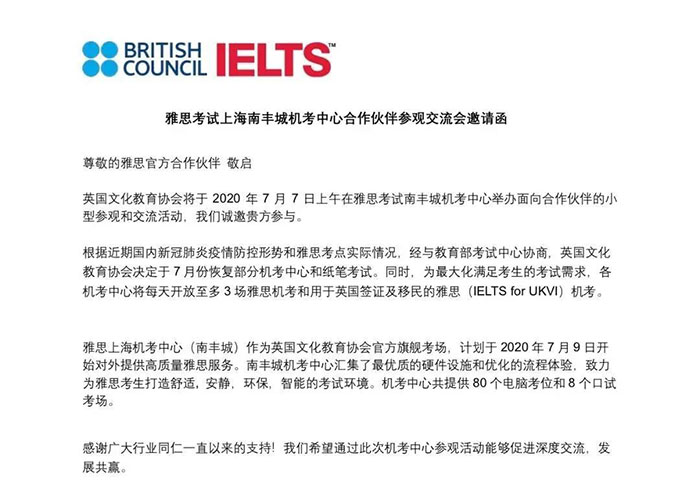 BRITISH COUNCIL IELTS™

雅思考试上海南丰城机考中心合作伙伴参观交流会邀请函

尊敬的雅思官方合作伙伴 敬启

英国文化教育协会将于 2020 年 7 月 7 日上午在雅思考试南丰城机考中心举办面向合作伙伴的小型参观和交流活动，我们诚邀贵方参与。

根据近期国内新冠肺炎疫情防控形势和雅思考点实际情况，经与教育部考试中心协商，英国文化教育协会决定于 7 月份恢复部分机考中心和纸笔考试。同时，为最大化满足考生的考试需求，各机考中心将每天开放至多 3 场雅思机考和用于英国签证及移民的雅思（IELTS for UKVI）机考。

雅思上海机考中心（南丰城）作为英国文化教育协会官方旗舰考场，计划于 2020 年 7 月 9 日开始对外提供高质量雅思服务。南丰城机考中心汇集了最优质的硬件设施和优化的流程体验，致力为雅思考生打造舒适，安静，环保，智能的考试环境。机考中心共提供 80 个电脑考位和 8 个口试考场。

感谢广大行业同仁一直以来的支持！我们希望通过此次机考中心参观活动能够促进深度交流，发展共赢。